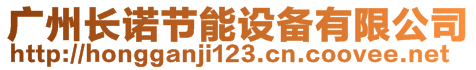 广州长诺节能设备有限公司
http://hongganji123.cn.coovee.net